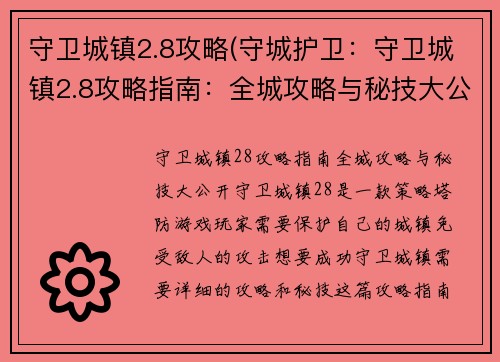 守卫城镇2.8攻略(守城护卫：守卫城镇2.8攻略指南：全城攻略与秘技大公

守卫城镇28攻略指南全城攻略与秘技大公开守卫城镇28是一款策略塔防游戏玩家需要保护自己的城镇免受敌人的攻击想要成功守卫城镇需要详细的攻略和秘技这篇攻略指南